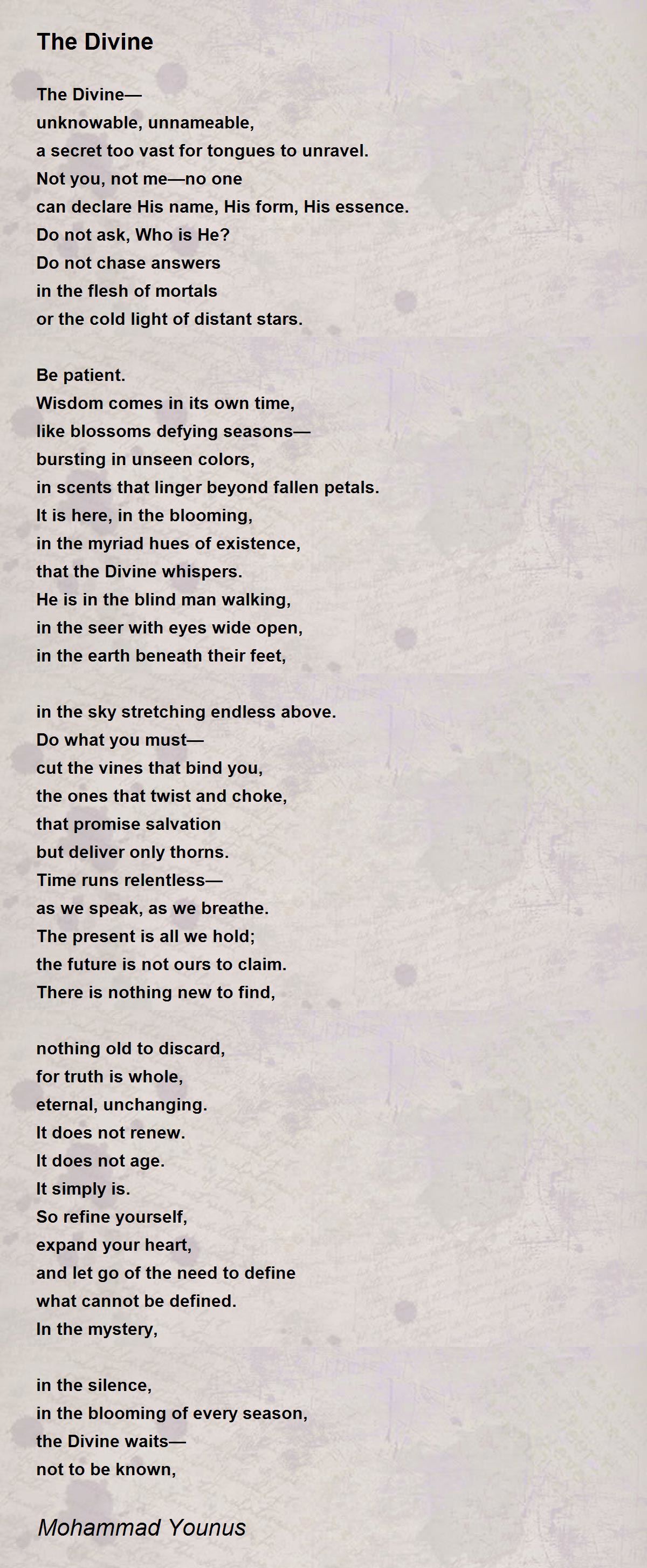 The Divine

The Divine—
unknowable, unnameable,
a secret too vast for tongues to unravel.
Not you, not me—no one
can declare His name, His form, His essence.
Do not ask, Who is He?
Do not chase answers
in the flesh of mortals
or the cold light of distant stars.

Be patient.
Wisdom comes in its own time,
like blossoms defying seasons—
bursting in unseen colors,
in scents that linger beyond fallen petals.
It is here, in the blooming,
in the myriad hues of existence,
that the Divine whispers.
He is in the blind man walking,
in the seer with eyes wide open,
in the earth beneath their feet,

in the sky stretching endless above.
Do what you must—
cut the vines that bind you,
the ones that twist and choke,
that promise salvation
but deliver only thorns.
Time runs relentless—
as we speak, as we breathe.
The present is all we hold;
the future is not ours to claim.
There is nothing new to find,

nothing old to discard,
for truth is whole,
eternal, unchanging.
It does not renew.
It does not age.
It simply is.
So refine yourself,
expand your heart,
and let go of the need to define
what cannot be defined.
In the mystery,

in the silence,
in the blooming of every season,
the Divine waits—
not to be known,

Mohammad Younus